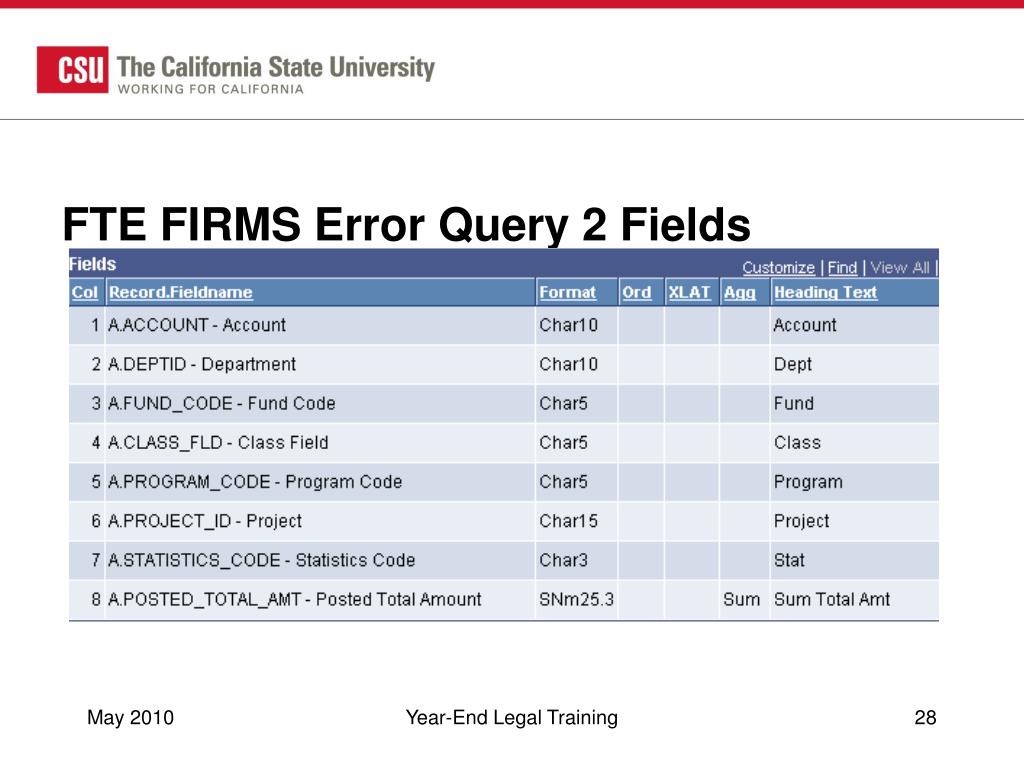 CSU The California State University
WORKING FOR CALIFORNIA

FTE FIRMS Error Query 2 Fields

Fields
Customize | Find | View All |

| Col | Record.Fieldname | Format | Ord | XLAT | Agg | Heading Text |
|---|---|---|---|---|---|---|
| 1 | A.ACCOUNT - Account | Char10 | | | | Account |
| 2 | A.DEPTID - Department | Char10 | | | | Dept |
| 3 | A.FUND_CODE - Fund Code | Char5 | | | | Fund |
| 4 | A.CLASS_FLD - Class Field | Char5 | | | | Class |
| 5 | A.PROGRAM_CODE - Program Code | Char5 | | | | Program |
| 6 | A.PROJECT_ID - Project | Char15 | | | | Project |
| 7 | A.STATISTICS_CODE - Statistics Code | Char3 | | | | Stat |
| 8 | A.POSTED_TOTAL_AMT - Posted Total Amount | SNm25.3 | | | Sum | Sum Total Amt |

May 2010
Year-End Legal Training
28